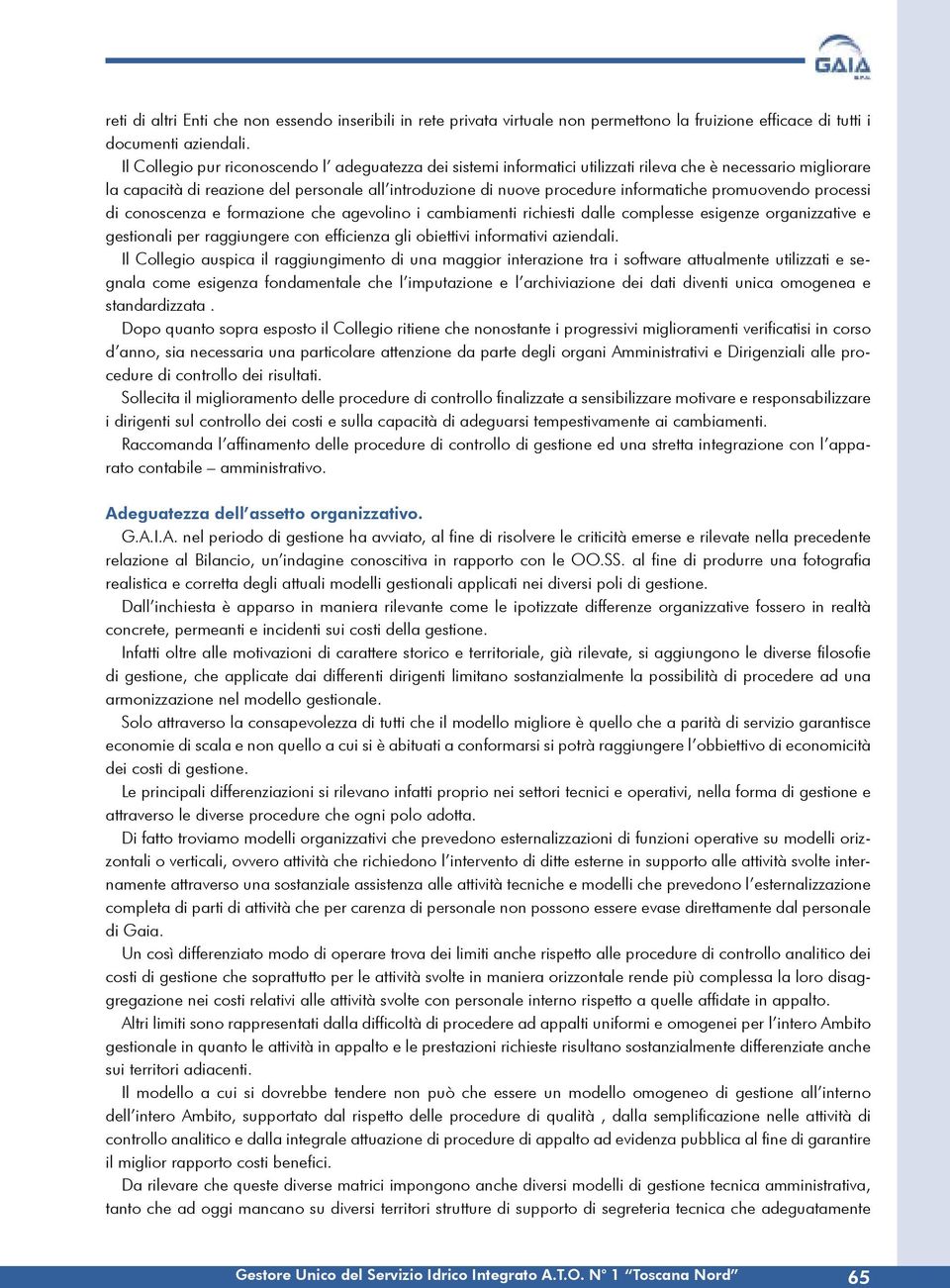 GAIA S.P.A.

reti di altri Enti che non essendo inseribili in rete privata virtuale non permettono la fruizione efficace di tutti i documenti aziendali.

Il Collegio pur riconoscendo l' adeguatezza dei sistemi informatici utilizzati rileva che è necessario migliorare la capacità di reazione del personale all'introduzione di nuove procedure informatiche promuovendo processi di conoscenza e formazione che agevolino i cambiamenti richiesti dalle complesse esigenze organizzative e gestionali per raggiungere con efficienza gli obiettivi informativi aziendali.

Il Collegio auspica il raggiungimento di una maggior interazione tra i software attualmente utilizzati e segnala come esigenza fondamentale che l'imputazione e l'archiviazione dei dati diventi unica omogenea e standardizzata .

Dopo quanto sopra esposto il Collegio ritiene che nonostante i progressivi miglioramenti verificatisi in corso d'anno, sia necessaria una particolare attenzione da parte degli organi Amministrativi e Dirigenziali alle procedure di controllo dei risultati.

Sollecita il miglioramento delle procedure di controllo finalizzate a sensibilizzare motivare e responsabilizzare i dirigenti sul controllo dei costi e sulla capacità di adeguarsi tempestivamente ai cambiamenti.

Raccomanda l'affinamento delle procedure di controllo di gestione ed una stretta integrazione con l'apparato contabile – amministrativo.

Adeguatezza dell'assetto organizzativo.

G.A.I.A. nel periodo di gestione ha avviato, al fine di risolvere le criticità emerse e rilevate nella precedente relazione al Bilancio, un'indagine conoscitiva in rapporto con le OO.SS. al fine di produrre una fotografia realistica e corretta degli attuali modelli gestionali applicati nei diversi poli di gestione.

Dall'inchiesta è apparso in maniera rilevante come le ipotizzate differenze organizzative fossero in realtà concrete, permeanti e incidenti sui costi della gestione.

Infatti oltre alle motivazioni di carattere storico e territoriale, già rilevate, si aggiungono le diverse filosofie di gestione, che applicate dai differenti dirigenti limitano sostanzialmente la possibilità di procedere ad una armonizzazione nel modello gestionale.

Solo attraverso la consapevolezza di tutti che il modello migliore è quello che a parità di servizio garantisce economie di scala e non quello a cui si è abituati a conformarsi si potrà raggiungere l'obbiettivo di economicità dei costi di gestione.

Le principali differenziazioni si rilevano infatti proprio nei settori tecnici e operativi, nella forma di gestione e attraverso le diverse procedure che ogni polo adotta.

Di fatto troviamo modelli organizzativi che prevedono esternalizzazioni di funzioni operative su modelli orizzontali o verticali, ovvero attività che richiedono l'intervento di ditte esterne in supporto alle attività svolte internamente attraverso una sostanziale assistenza alle attività tecniche e modelli che prevedono l'esternalizzazione completa di parti di attività che per carenza di personale non possono essere evase direttamente dal personale di Gaia.

Un così differenziato modo di operare trova dei limiti anche rispetto alle procedure di controllo analitico dei costi di gestione che soprattutto per le attività svolte in maniera orizzontale rende più complessa la loro disaggregazione nei costi relativi alle attività svolte con personale interno rispetto a quelle affidate in appalto.

Altri limiti sono rappresentati dalla difficoltà di procedere ad appalti uniformi e omogenei per l'intero Ambito gestionale in quanto le attività in appalto e le prestazioni richieste risultano sostanzialmente differenziate anche sui territori adiacenti.

Il modello a cui si dovrebbe tendere non può che essere un modello omogeneo di gestione all'interno dell'intero Ambito, supportato dal rispetto delle procedure di qualità , dalla semplificazione nelle attività di controllo analitico e dalla integrale attuazione di procedure di appalto ad evidenza pubblica al fine di garantire il miglior rapporto costi benefici.

Da rilevare che queste diverse matrici impongono anche diversi modelli di gestione tecnica amministrativa, tanto che ad oggi mancano su diversi territori strutture di supporto di segreteria tecnica che adeguatamente

Gestore Unico del Servizio Idrico Integrato A.T.O. N° 1 "Toscana Nord" 65